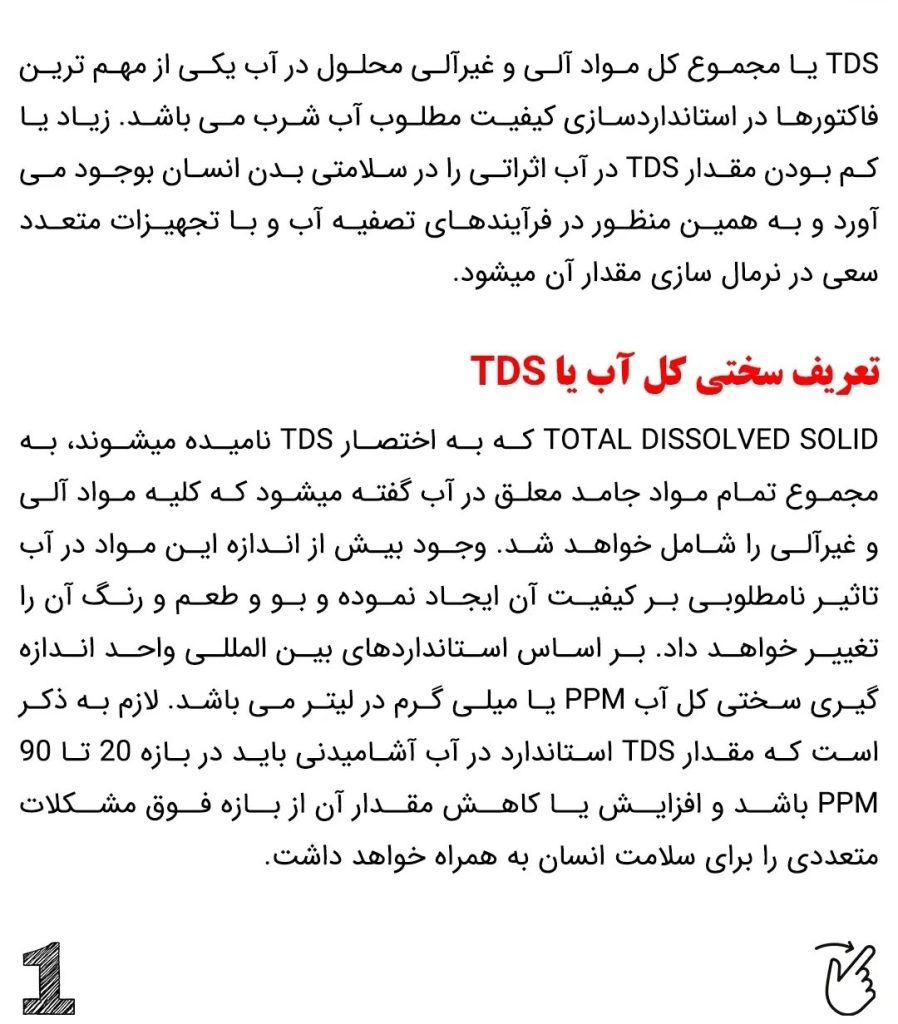 TDS یا مجموع کل مواد آلی و غیرآلی محلول در آب یکی از مهم ترین فاکتورها در استانداردسازی کیفیت مطلوب آب شرب می باشد. زیاد یا کم بودن مقدار TDS در آب اثراتی را در سلامتی بدن انسان بوجود می آورد و به همین منظور در فرآیندهای تصفیه آب و با تجهیزات متعدد سعی در نرمال سازی مقدار آن میشود.

تعریف سختی کل آب یا TDS

TOTAL DISSOLVED SOLID که به اختصار TDS نامیده میشوند، به مجموع تمام مواد جامد معلق در آب گفته میشود که کلیه مواد آلی و غیرآلی را شامل خواهد شد. وجود بیش از اندازه این مواد در آب تاثیر نامطلوبی بر کیفیت آن ایجاد نموده و بو و طعم و رنگ آن را تغییر خواهد داد. بر اساس استانداردهای بین المللی واحد اندازه گیری سختی کل آب PPM یا میلی گرم در لیتر می باشد. لازم به ذکر است که مقدار TDS استاندارد در آب آشامیدنی باید در بازه 20 تا 90 PPM باشد و افزایش یا کاهش مقدار آن از بازه فوق مشکلات متعددی را برای سلامت انسان به همراه خواهد داشت.

1